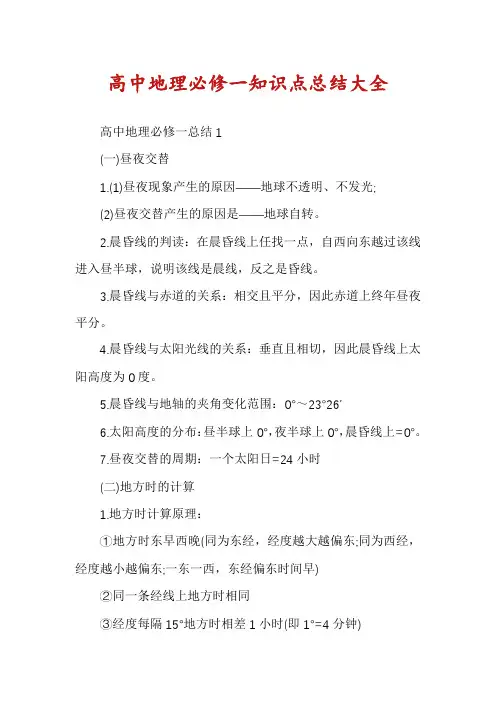 高中地理必修一知识点总结大全

高中地理必修一总结 1

(一)昼夜交替

1.(1)昼夜现象产生的原因——地球不透明、不发光;

(2)昼夜交替产生的原因是——地球自转。

2.晨昏线的判读：在晨昏线上任找一点，自西向东越过该线进入昼半球，说明该线是晨线，反之是昏线。

3.晨昏线与赤道的关系：相交且平分，因此赤道上终年昼夜平分。

4.晨昏线与太阳光线的关系：垂直且相切，因此晨昏线上太阳高度为 0 度。

5.晨昏线与地轴的夹角变化范围：0°～23°26′

6.太阳高度的分布：昼半球上 0°，夜半球上 0°，晨昏线上=0°。

7.昼夜交替的周期：一个太阳日=24 小时

(二)地方时的计算

1.地方时计算原理：

①地方时东早西晚(同为东经，经度越大越偏东;同为西经，经度越小越偏东;一东一西，东经偏东时间早)

②同一条经线上地方时相同

③经度每隔 15°地方时相差 1 小时(即 1°=4 分钟)